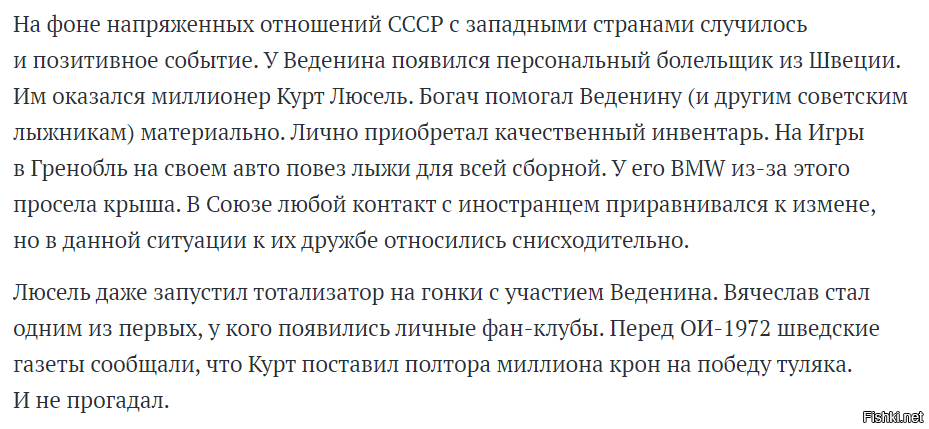 На фоне напряженных отношений СССР с западными странами случилось и позитивное событие. У Веденина появился персональный болельщик из Швеции. Им оказался миллионер Курт Люсель. Богач помогал Веденину (и другим советским лыжникам) материально. Лично приобретал качественный инвентарь. На Игры в Гренобль на своем авто повез лыжи для всей сборной. У его BMW из-за этого просела крыша. В Союзе любой контакт с иностранцем приравнивался к измене, но в данной ситуации к их дружбе относились снисходительно.

Люсель даже запустил тотализатор на гонки с участием Веденина. Вячеслав стал одним из первых, у кого появились личные фан-клубы. Перед ОИ-1972 шведские газеты сообщали, что Курт поставил полтора миллиона крон на победу туляка. И не прогадал.

Fishki.net